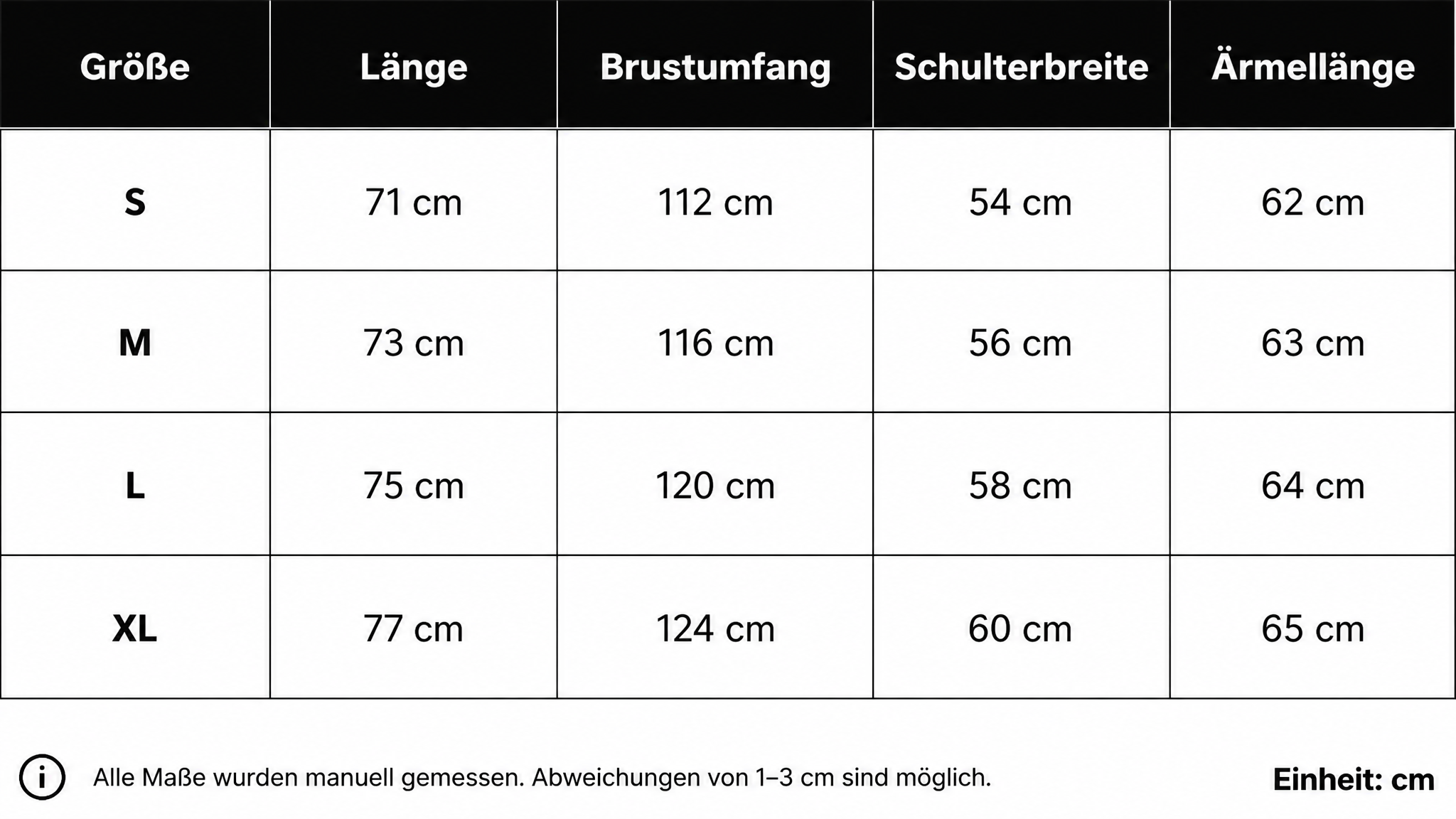 | Größe | Länge | Brustumfang | Schulterbreite | Ärmellänge |
|---|---|---|---|---|
| S | 71 cm | 112 cm | 54 cm | 62 cm |
| M | 73 cm | 116 cm | 56 cm | 63 cm |
| L | 75 cm | 120 cm | 58 cm | 64 cm |
| XL | 77 cm | 124 cm | 60 cm | 65 cm |

i Alle Maße wurden manuell gemessen. Abweichungen von 1–3 cm sind möglich.

Einheit: cm